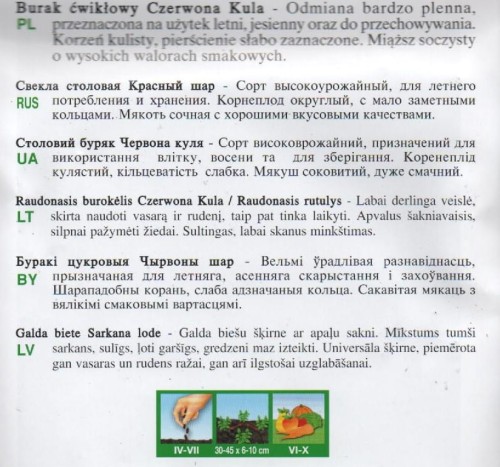 Burak ćwikłowy Czerwona Kula - Odmiana bardzo plenna,
PL przeznaczona na użytek letni, jesienny oraz do przechowywania. Korzeń kulisty, pierścienie słabo zaznaczone. Miąższ soczysty o wysokich walorach smakowych.

Свекла столовая Красный шар - Сорт высокоурожайный, для летнего
RUS потребления и хранения. Корнеплод округлый, с мало заметными кольцами. Мякоть сочная с хорошими вкусовыми качествами.

Столовий буряк Червона куля - Сорт високоврожайний, призначений для
UA використання влітку, восени та для зберігання. Коренеплід кулястий, кільцеватість слабка. Мякуш соковитий, дуже смачний.

Raudonasis burokėlis Czerwona Kula / Raudonasis rutulys - Labai derlinga veislė,
LT skirta naudoti vasarą ir rudenį, taip pat tinka laikyti. Apvalus šakniavaisis, silpnai pažymėti žiedai. Sultingas, labai skanus minkštimas.

Буракі цукровыя Чырвоны шар - Вельмі ўрадлівая разнавіднасць,
BY прызначаная для летняга, асенняга скарыстання і захоўвання. Шарападобны корань, слаба адзначаныя кольца. Сакавітая мякаць з вялікімі смаковымі вартасцямі.

Galda biete Sarkana lode - Galda biešu šķirne ar apaļu sakni. Mīkstums tumši
LV sarkans, sulīgs, ļoti garšīgs, gredzeni maz izteikti. Universāla šķirne, piemērota gan vasaras un rudens ražai, gan arī ilgstošai uzglabāšanai.

IV-VII
30-45 x 6-10 cm
VI-X